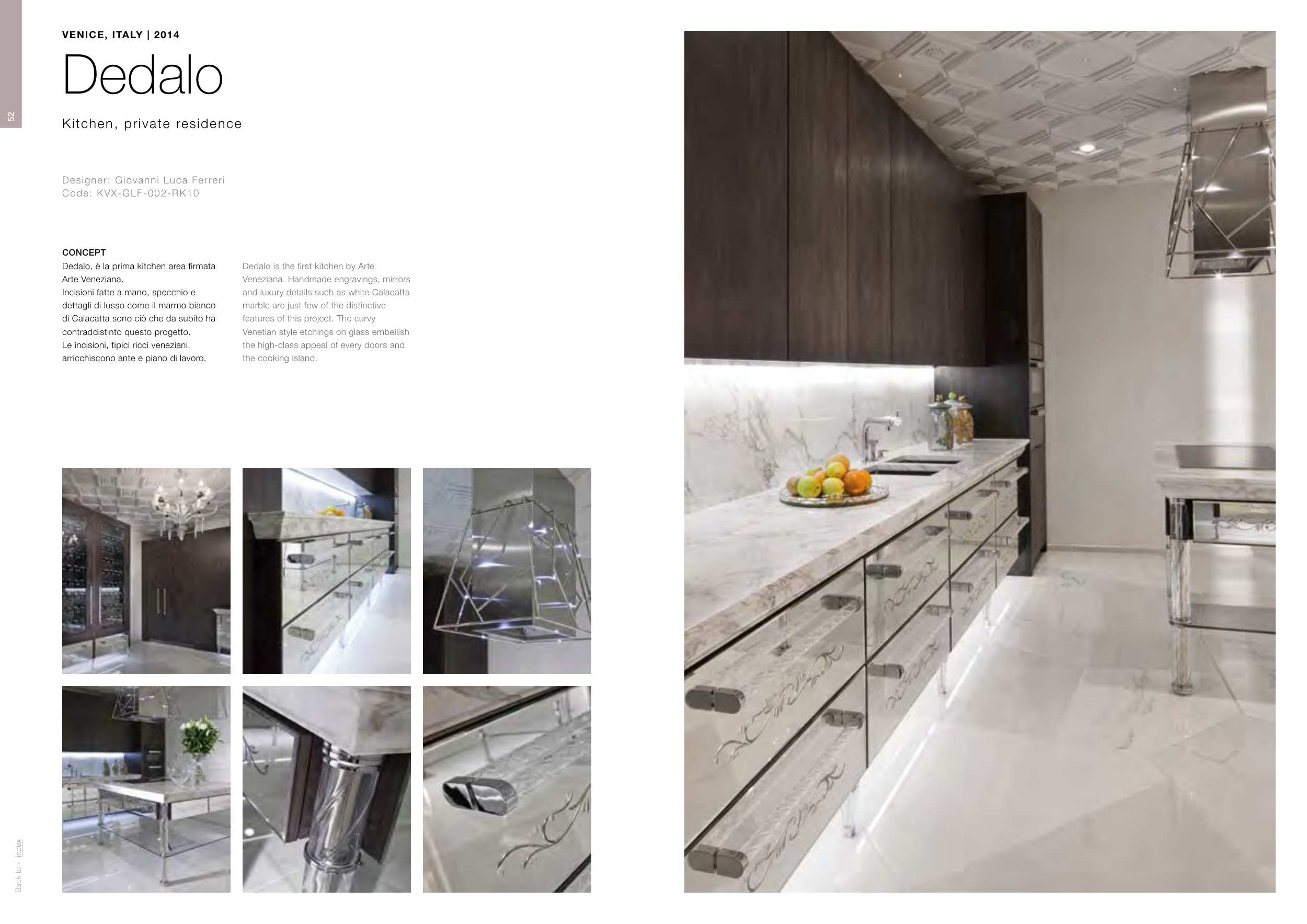 52

VENICE, ITALY | 2014

Dedalo

Kitchen, private residence

Designer: Giovanni Luca Ferreri
Code: KVX-GLF-002-RK10

CONCEPT

Dedalo, è la prima kitchen area firmata Arte Veneziana.
Incisioni fatte a mano, specchio e dettagli di lusso come il marmo bianco di Calacatta sono ciò che da subito ha contraddistinto questo progetto.
Le incisioni, tipici ricci veneziani, arricchiscono ante e piano di lavoro.

Dedalo is the first kitchen by Arte Veneziana. Handmade engravings, mirrors and luxury details such as white Calacatta marble are just few of the distinctive features of this project. The curvy Venetian style etchings on glass embellish the high-class appeal of every doors and the cooking island.

Back to • index